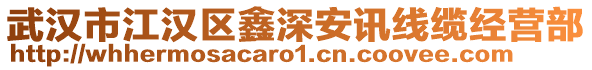 武汉市江汉区鑫深安讯线缆经营部
http://whhermosacaro1.cn.coovee.com